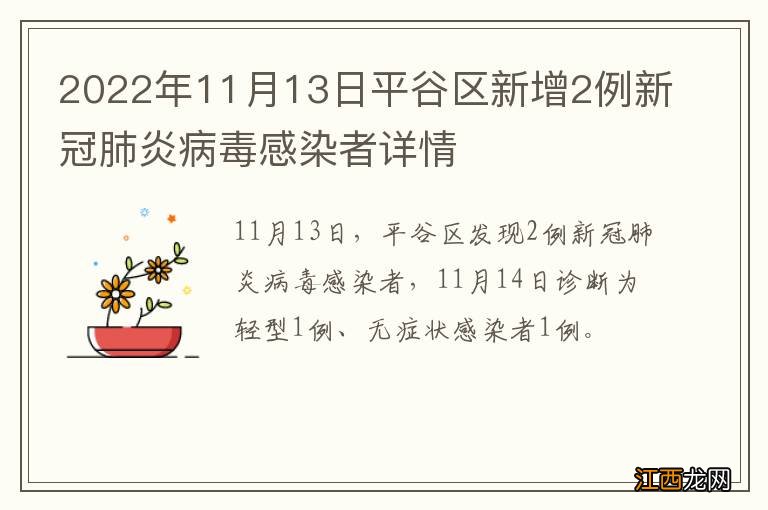 2022年11月13日平谷区新增2例新冠肺炎病毒感染者详情

11月13日，平谷区发现2例新冠肺炎病毒感染者，11月14日诊断为轻型1例、无症状感染者1例。

江西龙网